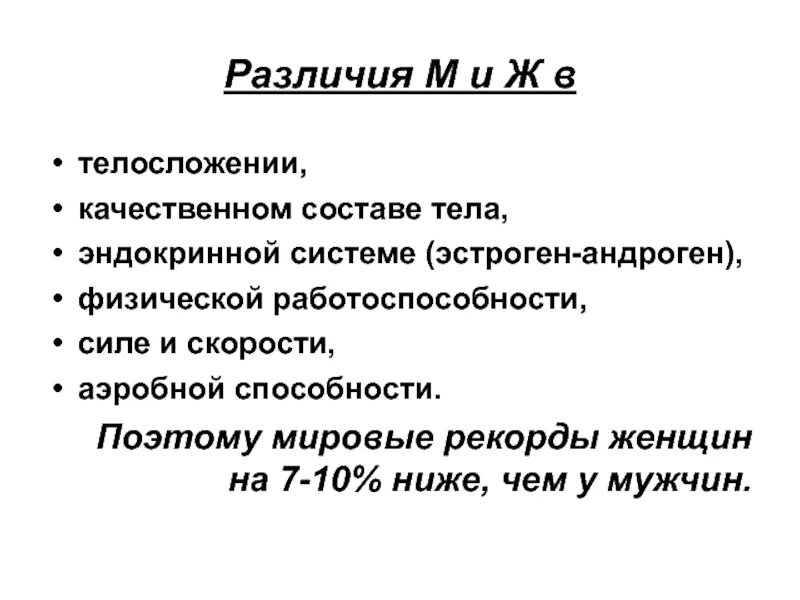 Различия М и Ж в

• телосложении,
• качественном составе тела,
• эндокринной системе (эстроген-андроген),
• физической работоспособности,
• силе и скорости,
• аэробной способности.

Поэтому мировые рекорды женщин на 7-10% ниже, чем у мужчин.